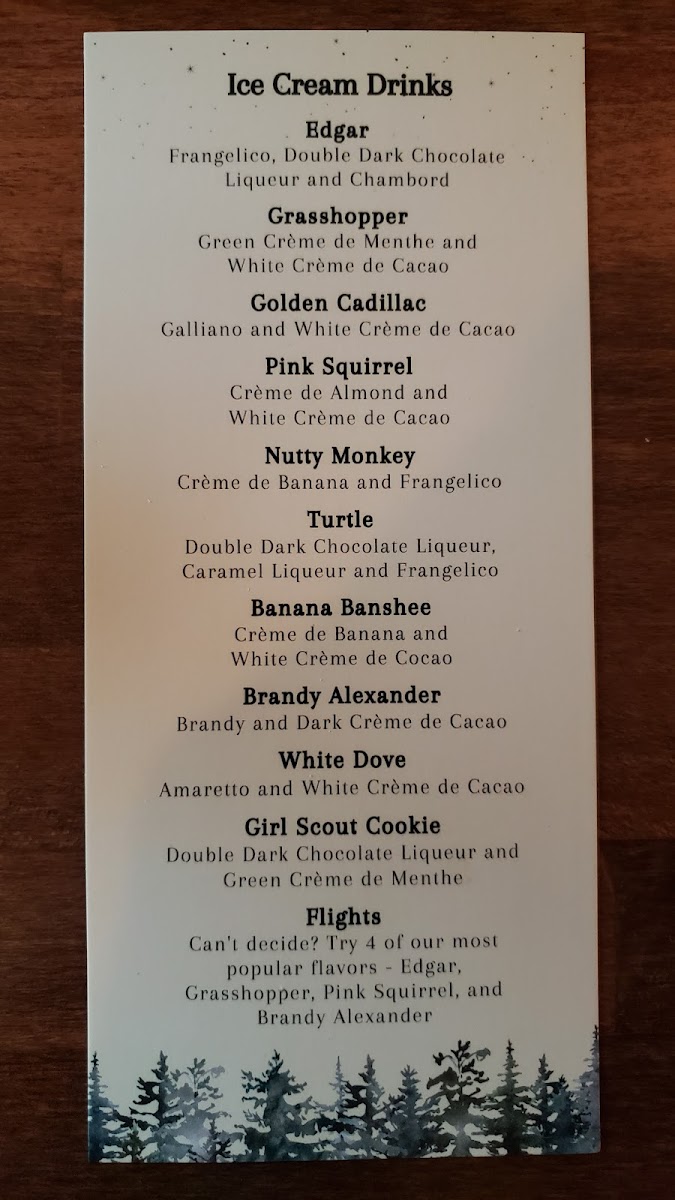 Ice Cream Drinks

Edgar

Frangelico, Double Dark Chocolate Liqueur and Chambord

Grasshopper

Green Crème de Menthe and White Crème de Cacao

Golden Cadillac

Galliano and White Crème de Cacao

Pink Squirrel

Crème de Almond and White Crème de Cacao

Nutty Monkey

Crème de Banana and Frangelico

Turtle

Double Dark Chocolate Liqueur, Caramel Liqueur and Frangelico

Banana Banshee

Crème de Banana and White Crème de Cocao

Brandy Alexander

Brandy and Dark Crème de Cacao

White Dove

Amaretto and White Crème de Cacao

Girl Scout Cookie

Double Dark Chocolate Liqueur and Green Crème de Menthe

Flights

Can't decide? Try 4 of our most popular flavors - Edgar, Grasshopper, Pink Squirrel, and Brandy Alexander